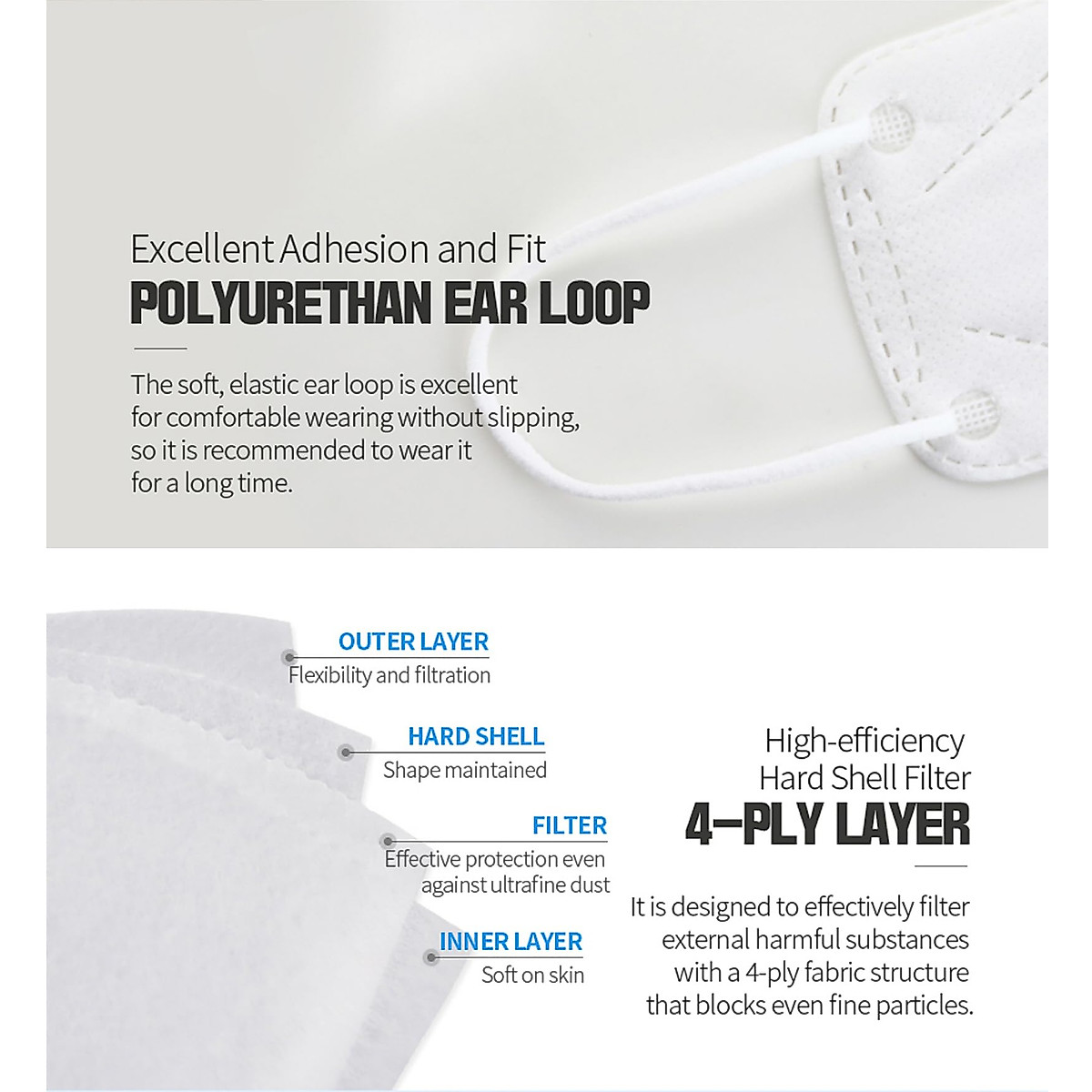 Excellent Adhesion and Fit
POLYURETHAN EAR LOOP

The soft, elastic ear loop is excellent for comfortable wearing without slipping, so it is recommended to wear it for a long time.

OUTER LAYER
Flexibility and filtration

HARD SHELL
Shape maintained

FILTER
Effective protection even against ultrafine dust

INNER LAYER
Soft on skin

High-efficiency Hard Shell Filter
4-PLY LAYER

It is designed to effectively filter external harmful substances with a 4-ply fabric structure that blocks even fine particles.